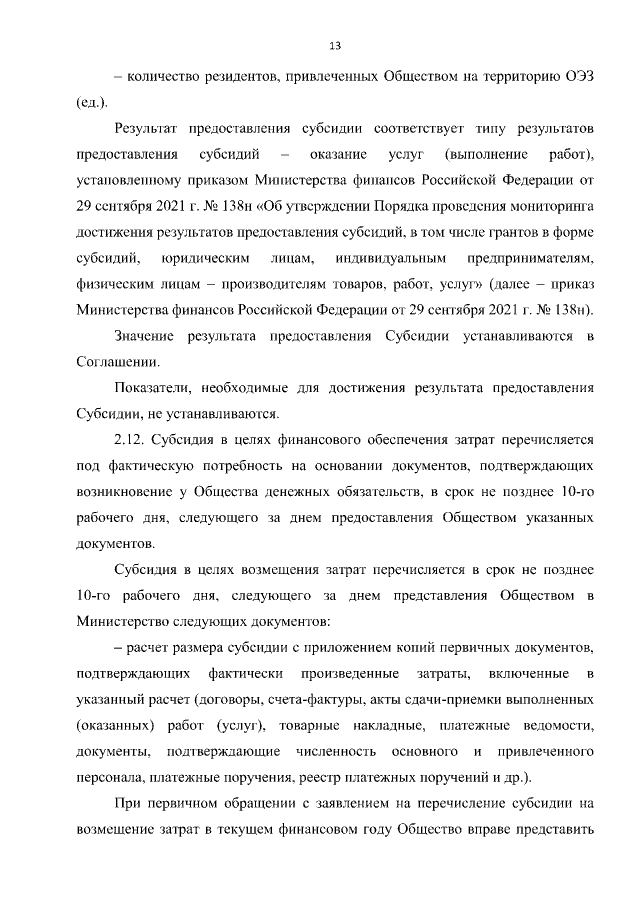 13

– количество резидентов, привлеченных Обществом на территорию ОЭЗ (ед.).

Результат предоставления субсидии соответствует типу результатов предоставления субсидий – оказание услуг (выполнение работ), установленному приказом Министерства финансов Российской Федерации от 29 сентября 2021 г. № 138н «Об утверждении Порядка проведения мониторинга достижения результатов предоставления субсидий, в том числе грантов в форме субсидий, юридическим лицам, индивидуальным предпринимателям, физическим лицам – производителям товаров, работ, услуг» (далее – приказ Министерства финансов Российской Федерации от 29 сентября 2021 г. № 138н).

Значение результата предоставления Субсидии устанавливаются в Соглашении.

Показатели, необходимые для достижения результата предоставления Субсидии, не устанавливаются.

2.12. Субсидия в целях финансового обеспечения затрат перечисляется под фактическую потребность на основании документов, подтверждающих возникновение у Общества денежных обязательств, в срок не позднее 10-го рабочего дня, следующего за днем предоставления Обществом указанных документов.

Субсидия в целях возмещения затрат перечисляется в срок не позднее 10-го рабочего дня, следующего за днем представления Обществом в Министерство следующих документов:

– расчет размера субсидии с приложением копий первичных документов, подтверждающих фактически произведенные затраты, включенные в указанный расчет (договоры, счета-фактуры, акты сдачи-приемки выполненных (оказанных) работ (услуг), товарные накладные, платежные ведомости, документы, подтверждающие численность основного и привлеченного персонала, платежные поручения, реестр платежных поручений и др.).

При первичном обращении с заявлением на перечисление субсидии на возмещение затрат в текущем финансовом году Общество вправе представить